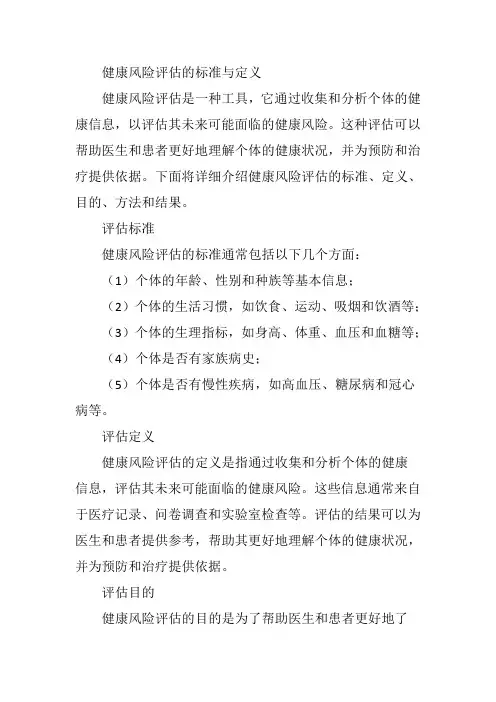 健康风险评估的标准与定义

健康风险评估是一种工具，它通过收集和分析个体的健康信息，以评估其未来可能面临的健康风险。这种评估可以帮助医生和患者更好地理解个体的健康状况，并为预防和治疗提供依据。下面将详细介绍健康风险评估的标准、定义、目的、方法和结果。

评估标准

健康风险评估的标准通常包括以下几个方面：

（1）个体的年龄、性别和种族等基本信息；

（2）个体的生活习惯，如饮食、运动、吸烟和饮酒等；

（3）个体的生理指标，如身高、体重、血压和血糖等；

（4）个体是否有家族病史；

（5）个体是否有慢性疾病，如高血压、糖尿病和冠心病等。

评估定义

健康风险评估的定义是指通过收集和分析个体的健康信息，评估其未来可能面临的健康风险。这些信息通常来自于医疗记录、问卷调查和实验室检查等。评估的结果可以为医生和患者提供参考，帮助其更好地理解个体的健康状况，并为预防和治疗提供依据。

评估目的

健康风险评估的目的是为了帮助医生和患者更好地了